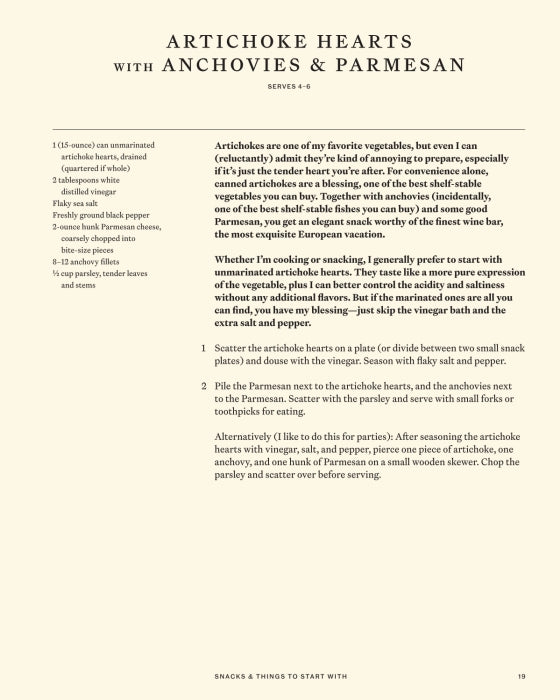 ARTICHOKE HEARTS
WITH ANCHOVIES & PARMESAN

SERVES 4–6

1 (15-ounce) can unmarinated artichoke hearts, drained (quartered if whole)
2 tablespoons white distilled vinegar
Flaky sea salt
Freshly ground black pepper
2-ounce hunk Parmesan cheese, coarsely chopped into bite-size pieces
8–12 anchovy fillets
½ cup parsley, tender leaves and stems

Artichokes are one of my favorite vegetables, but even I can (reluctantly) admit they're kind of annoying to prepare, especially if it's just the tender heart you're after. For convenience alone, canned artichokes are a blessing, one of the best shelf-stable vegetables you can buy. Together with anchovies (incidentally, one of the best shelf-stable fishes you can buy) and some good Parmesan, you get an elegant snack worthy of the finest wine bar, the most exquisite European vacation.

Whether I'm cooking or snacking, I generally prefer to start with unmarinated artichoke hearts. They taste like a more pure expression of the vegetable, plus I can better control the acidity and saltiness without any additional flavors. But if the marinated ones are all you can find, you have my blessing—just skip the vinegar bath and the extra salt and pepper.

1 Scatter the artichoke hearts on a plate (or divide between two small snack plates) and douse with the vinegar. Season with flaky salt and pepper.

2 Pile the Parmesan next to the artichoke hearts, and the anchovies next to the Parmesan. Scatter with the parsley and serve with small forks or toothpicks for eating.

Alternatively (I like to do this for parties): After seasoning the artichoke hearts with vinegar, salt, and pepper, pierce one piece of artichoke, one anchovy, and one hunk of Parmesan on a small wooden skewer. Chop the parsley and scatter over before serving.

SNACKS & THINGS TO START WITH 19